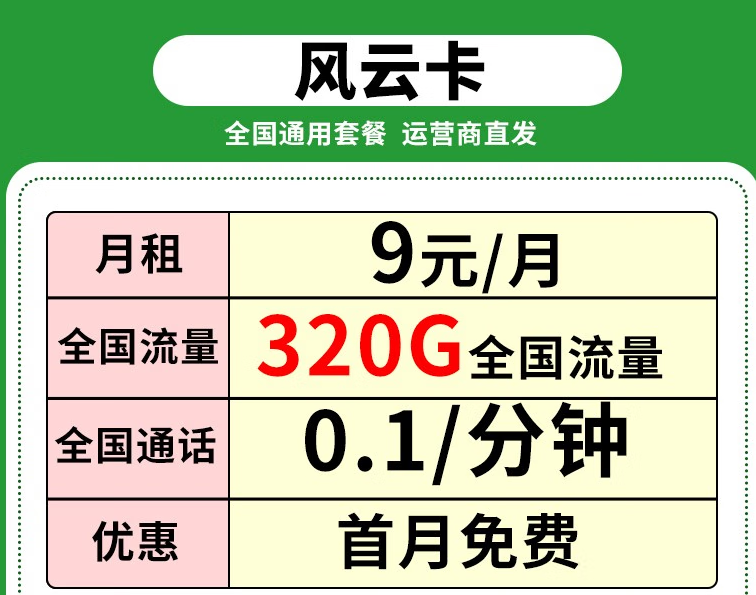 风云卡

全国通用套餐 运营商直发

| 月租 | 9元/月 |
|---|---|
| 全国流量 | 320G全国流量 |
| 全国通话 | 0.1/分钟 |
| 优惠 | 首月免费 |